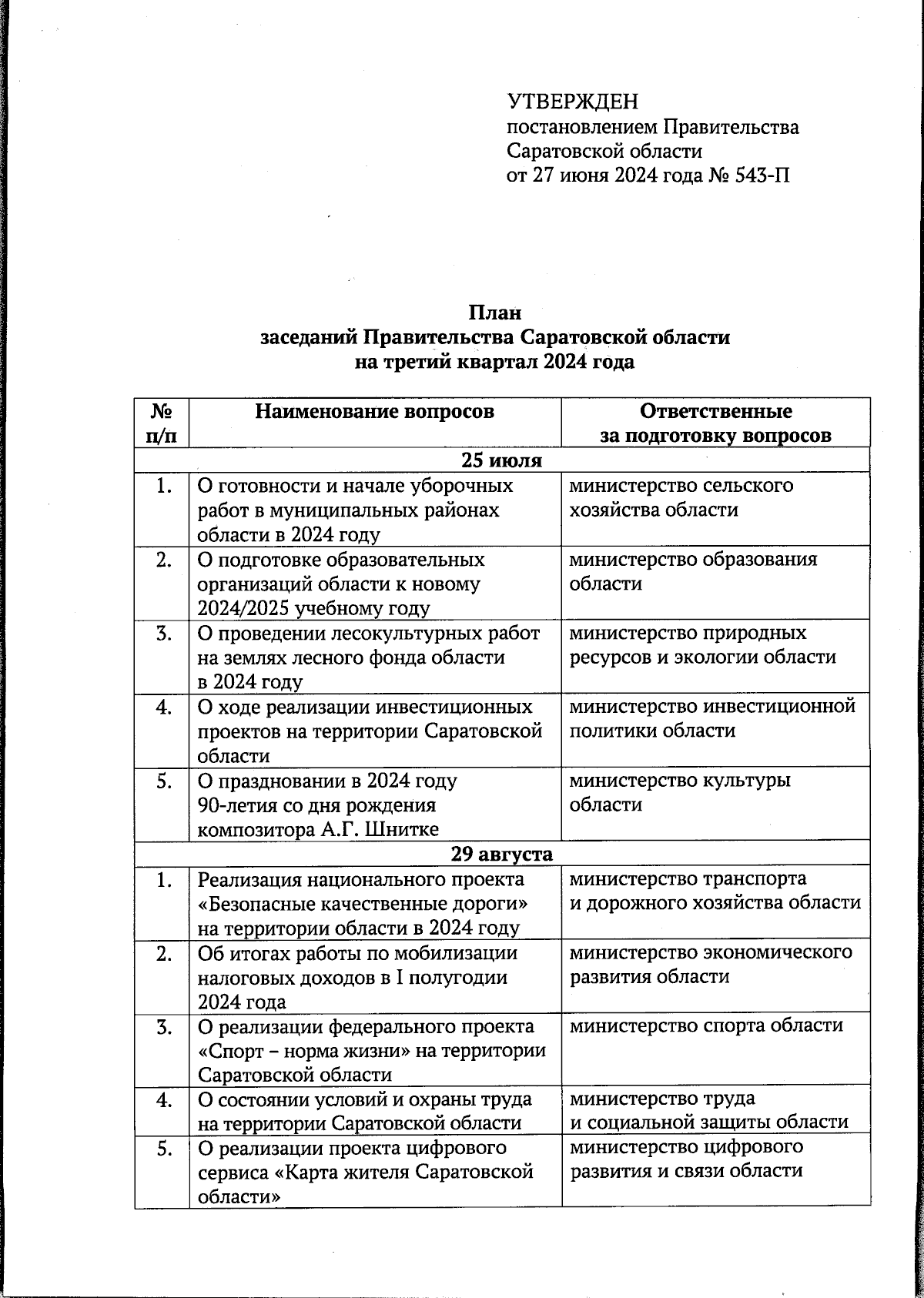 УТВЕРЖДЕН
постановлением Правительства Саратовской области
от 27 июня 2024 года № 543-П

План
заседаний Правительства Саратовской области
на третий квартал 2024 года

| № п/п | Наименование вопросов | Ответственные за подготовку вопросов |
|---|---|---|
| 25 июля | | |
| 1. | О готовности и начале уборочных работ в муниципальных районах области в 2024 году | министерство сельского хозяйства области |
| 2. | О подготовке образовательных организаций области к новому 2024/2025 учебному году | министерство образования области |
| 3. | О проведении лесокультурных работ на землях лесного фонда области в 2024 году | министерство природных ресурсов и экологии области |
| 4. | О ходе реализации инвестиционных проектов на территории Саратовской области | министерство инвестиционной политики области |
| 5. | О праздновании в 2024 году 90-летия со дня рождения композитора А.Г. Шнитке | министерство культуры области |
| 29 августа | | |
| 1. | Реализация национального проекта «Безопасные качественные дороги» на территории области в 2024 году | министерство транспорта и дорожного хозяйства области |
| 2. | Об итогах работы по мобилизации налоговых доходов в I полугодии 2024 года | министерство экономического развития области |
| 3. | О реализации федерального проекта «Спорт – норма жизни» на территории Саратовской области | министерство спорта области |
| 4. | О состоянии условий и охраны труда на территории Саратовской области | министерство труда и социальной защиты области |
| 5. | О реализации проекта цифрового сервиса «Карта жителя Саратовской области» | министерство цифрового развития и связи области |